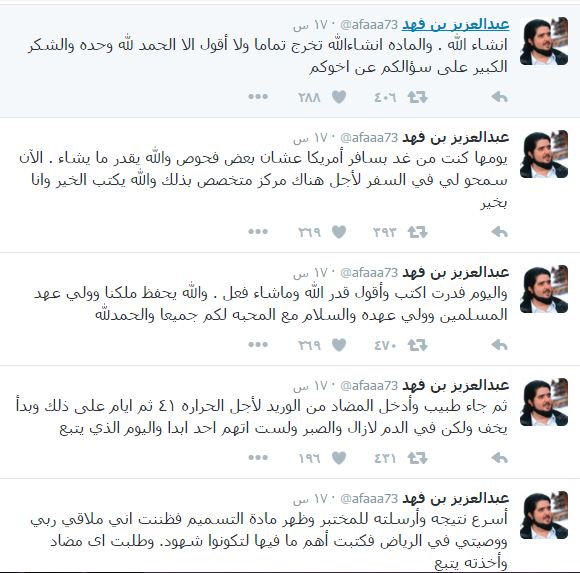 عبدالعزيز بن فهد @afaaa73 · ١٧ س
انشاء الله . والماده انشاءالله تخرج تماما ولا أقول الا الحمد لله وحده والشكر الكبير على سؤالكم عن اخوكم
٤٠٦ ٢٨٨

عبدالعزيز بن فهد @afaaa73 · ١٧ س
يومها كنت من غد بسافر أمريكا عشان بعض فحوص والله يقدر ما يشاء . الآن سمحو لي في السفر لأجل هناك مركز متخصص بذلك والله يكتب الخير وانا بخير
٢٩٣ ٢٦٩

عبدالعزيز بن فهد @afaaa73 · ١٧ س
واليوم قدرت اكتب وأقول قدر الله وماشاء فعل . والله يحفظ ملكنا وولي عهد المسلمين وولي عهده والسلام مع المحبه لكم جميعا والحمدلله
٤٧٠ ٢٦٩

عبدالعزيز بن فهد @afaaa73 · ١٧ س
ثم جاء طبيب وأدخل المضاد من الوريد لأجل الحراره ٤١ ثم ايام على ذلك وبدأ يخف ولكن في الدم لازال والصبر ولست اتهم احد ابدا واليوم الذي يتبع
٤٣١ ١٩٦

عبدالعزيز بن فهد @afaaa73 · ١٧ س
أسرع نتيجه وأرسلته للمختبر وظهر مادة التسميم فظننت اني ملاقي ربي ووصيتي في الرياض فكتبت أهم ما فيها لتكونوا شهود. وطلبت اى مضاد وأخذته يتبع